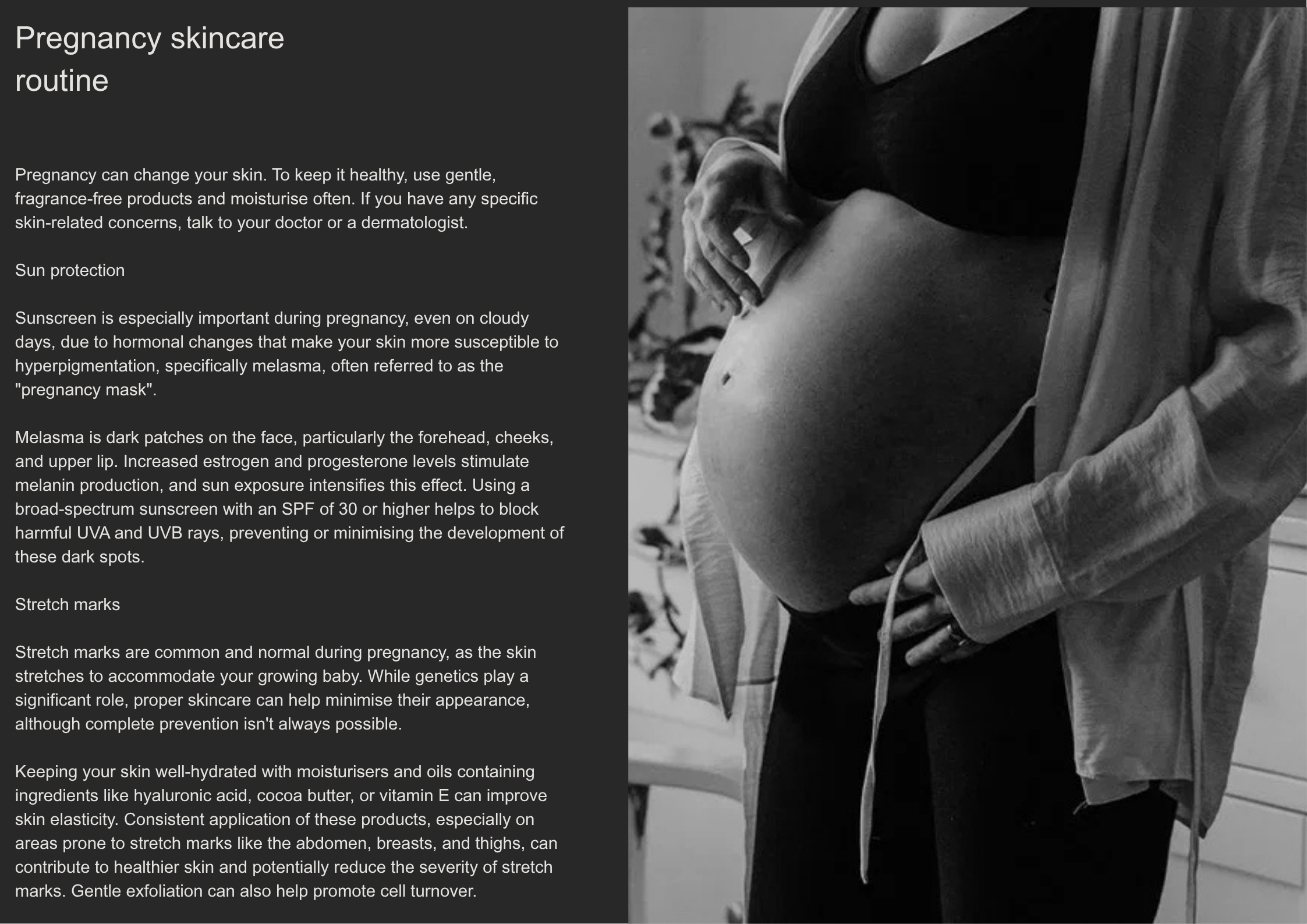 Pregnancy skincare routine

Pregnancy can change your skin. To keep it healthy, use gentle, fragrance-free products and moisturise often. If you have any specific skin-related concerns, talk to your doctor or a dermatologist.

Sun protection

Sunscreen is especially important during pregnancy, even on cloudy days, due to hormonal changes that make your skin more susceptible to hyperpigmentation, specifically melasma, often referred to as the "pregnancy mask".

Melasma is dark patches on the face, particularly the forehead, cheeks, and upper lip. Increased estrogen and progesterone levels stimulate melanin production, and sun exposure intensifies this effect. Using a broad-spectrum sunscreen with an SPF of 30 or higher helps to block harmful UVA and UVB rays, preventing or minimising the development of these dark spots.

Stretch marks

Stretch marks are common and normal during pregnancy, as the skin stretches to accommodate your growing baby. While genetics play a significant role, proper skincare can help minimise their appearance, although complete prevention isn't always possible.

Keeping your skin well-hydrated with moisturisers and oils containing ingredients like hyaluronic acid, cocoa butter, or vitamin E can improve skin elasticity. Consistent application of these products, especially on areas prone to stretch marks like the abdomen, breasts, and thighs, can contribute to healthier skin and potentially reduce the severity of stretch marks. Gentle exfoliation can also help promote cell turnover.